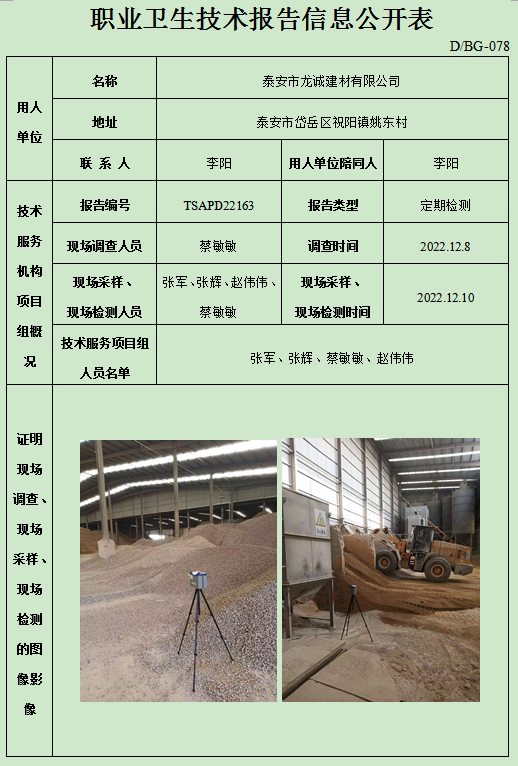 职业卫生技术报告信息公开表

D/BG-078

| 用人单位 | 名称 | 泰安市龙诚建材有限公司 | | |
|---|---|---|---|---|
| | 地址 | 泰安市岱岳区祝阳镇姚东村 | | |
| | 联 系 人 | 李阳 | 用人单位陪同人 | 李阳 |
| 技术服务机构项目组概况 | 报告编号 | TSAPD22163 | 报告类型 | 定期检测 |
| | 现场调查人员 | 蔡敏敏 | 调查时间 | 2022.12.8 |
| | 现场采样、现场检测人员 | 张军、张辉、赵伟伟、蔡敏敏 | 现场采样、现场检测时间 | 2022.12.10 |
| | 技术服务项目组人员名单 | 张军、张辉、蔡敏敏、赵伟伟 | | |
| 证明现场调查、现场采样、现场检测的图像影像 | | | | |